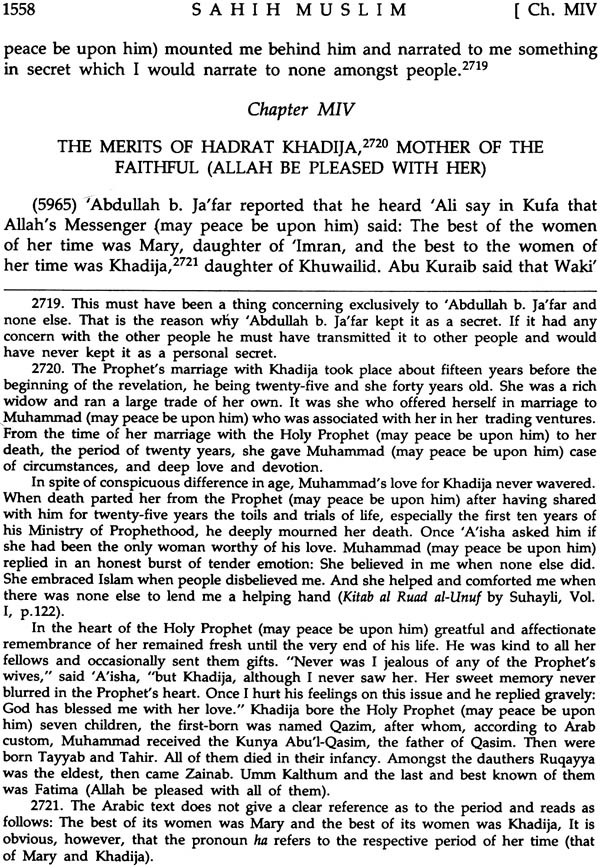 1558 SAHIH MUSLIM [ Ch. MIV

peace be upon him) mounted me behind him and narrated to me something in secret which I would narrate to none amongst people.$^{2719}$

Chapter MIV

THE MERITS OF HADRAT KHADIJA,$^{2720}$ MOTHER OF THE FAITHFUL (ALLAH BE PLEASED WITH HER)

(5965) 'Abdullah b. Ja'far reported that he heard 'Ali say in Kufa that Allah's Messenger (may peace be upon him) said: The best of the women of her time was Mary, daughter of 'Imran, and the best to the women of her time was Khadija,$^{2721}$ daughter of Khuwailid. Abu Kuraib said that Waki'

2719. This must have been a thing concerning exclusively to 'Abdullah b. Ja'far and none else. That is the reason why 'Abdullah b. Ja'far kept it as a secret. If it had any concern with the other people he must have transmitted it to other people and would have never kept it as a personal secret.

2720. The Prophet's marriage with Khadija took place about fifteen years before the beginning of the revelation, he being twenty-five and she forty years old. She was a rich widow and ran a large trade of her own. It was she who offered herself in marriage to Muhammad (may peace be upon him) who was associated with her in her trading ventures. From the time of her marriage with the Holy Prophet (may peace be upon him) to her death, the period of twenty years, she gave Muhammad (may peace be upon him) case of circumstances, and deep love and devotion.

In spite of conspicuous difference in age, Muhammad's love for Khadija never wavered. When death parted her from the Prophet (may peace be upon him) after having shared with him for twenty-five years the toils and trials of life, especially the first ten years of his Ministry of Prophethood, he deeply mourned her death. Once 'A'isha asked him if she had been the only woman worthy of his love. Muhammad (may peace be upon him) replied in an honest burst of tender emotion: She believed in me when none else did. She embraced Islam when people disbelieved me. And she helped and comforted me when there was none else to lend me a helping hand (Kitab al Ruad al-Unuf by Suhayli, Vol. I, p.122).

In the heart of the Holy Prophet (may peace be upon him) greatful and affectionate remembrance of her remained fresh until the very end of his life. He was kind to all her fellows and occasionally sent them gifts. "Never was I jealous of any of the Prophet's wives," said 'A'isha, "but Khadija, although I never saw her. Her sweet memory never blurred in the Prophet's heart. Once I hurt his feelings on this issue and he replied gravely: God has blessed me with her love." Khadija bore the Holy Prophet (may peace be upon him) seven children, the first-born was named Qazim, after whom, according to Arab custom, Muhammad received the Kunya Abu'l-Qasim, the father of Qasim. Then were born Tayyab and Tahir. All of them died in their infancy. Amongst the dauthers Ruqayya was the eldest, then came Zainab. Umm Kalthum and the last and best known of them was Fatima (Allah be pleased with all of them).

2721. The Arabic text does not give a clear reference as to the period and reads as follows: The best of its women was Mary and the best of its women was Khadija, It is obvious, however, that the pronoun ha refers to the respective period of her time (that of Mary and Khadija).